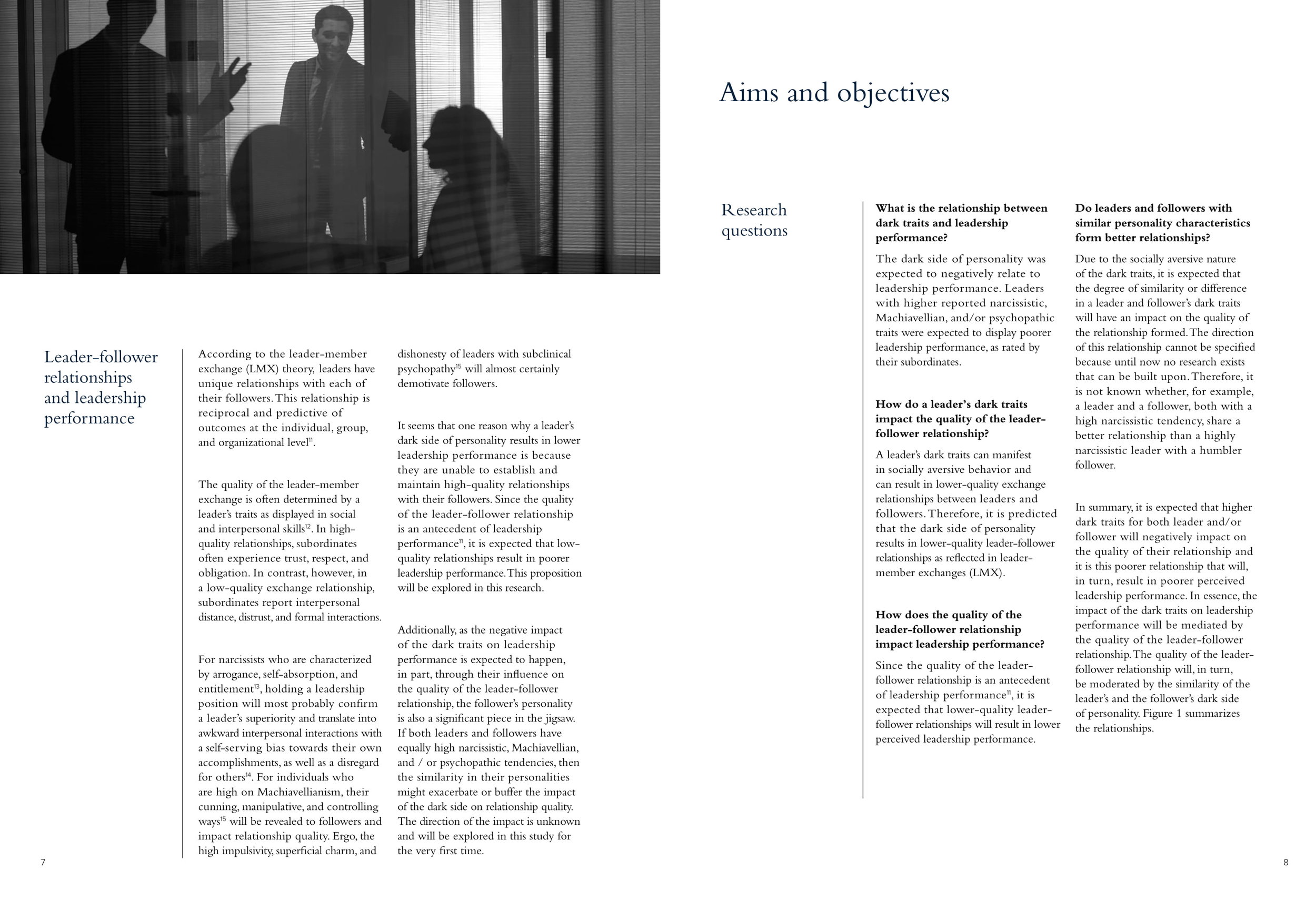 Leader-follower relationships and leadership performance

According to the leader-member exchange (LMX) theory, leaders have unique relationships with each of their followers. This relationship is reciprocal and predictive of outcomes at the individual, group, and organizational level$^{11}$.

The quality of the leader-member exchange is often determined by a leader's traits as displayed in social and interpersonal skills$^{12}$. In high-quality relationships, subordinates often experience trust, respect, and obligation. In contrast, however, in a low-quality exchange relationship, subordinates report interpersonal distance, distrust, and formal interactions.

For narcissists who are characterized by arrogance, self-absorption, and entitlement$^{13}$, holding a leadership position will most probably confirm a leader's superiority and translate into awkward interpersonal interactions with a self-serving bias towards their own accomplishments, as well as a disregard for others$^{14}$. For individuals who are high on Machiavellianism, their cunning, manipulative, and controlling ways$^{15}$ will be revealed to followers and impact relationship quality. Ergo, the high impulsivity, superficial charm, and dishonesty of leaders with subclinical psychopathy$^{15}$ will almost certainly demotivate followers.

It seems that one reason why a leader's dark side of personality results in lower leadership performance is because they are unable to establish and maintain high-quality relationships with their followers. Since the quality of the leader-follower relationship is an antecedent of leadership performance$^{11}$, it is expected that low-quality relationships result in poorer leadership performance. This proposition will be explored in this research.

Additionally, as the negative impact of the dark traits on leadership performance is expected to happen, in part, through their influence on the quality of the leader-follower relationship, the follower's personality is also a significant piece in the jigsaw. If both leaders and followers have equally high narcissistic, Machiavellian, and / or psychopathic tendencies, then the similarity in their personalities might exacerbate or buffer the impact of the dark side on relationship quality. The direction of the impact is unknown and will be explored in this study for the very first time.

7

Aims and objectives

Research questions

What is the relationship between dark traits and leadership performance?

The dark side of personality was expected to negatively relate to leadership performance. Leaders with higher reported narcissistic, Machiavellian, and/or psychopathic traits were expected to display poorer leadership performance, as rated by their subordinates.

How do a leader's dark traits impact the quality of the leader-follower relationship?

A leader's dark traits can manifest in socially aversive behavior and can result in lower-quality exchange relationships between leaders and followers. Therefore, it is predicted that the dark side of personality results in lower-quality leader-follower relationships as reflected in leader-member exchanges (LMX).

How does the quality of the leader-follower relationship impact leadership performance?

Since the quality of the leader-follower relationship is an antecedent of leadership performance$^{11}$, it is expected that lower-quality leader-follower relationships will result in lower perceived leadership performance.

Do leaders and followers with similar personality characteristics form better relationships?

Due to the socially aversive nature of the dark traits, it is expected that the degree of similarity or difference in a leader and follower's dark traits will have an impact on the quality of the relationship formed. The direction of this relationship cannot be specified because until now no research exists that can be built upon. Therefore, it is not known whether, for example, a leader and a follower, both with a high narcissistic tendency, share a better relationship than a highly narcissistic leader with a humbler follower.

In summary, it is expected that higher dark traits for both leader and/or follower will negatively impact on the quality of their relationship and it is this poorer relationship that will, in turn, result in poorer perceived leadership performance. In essence, the impact of the dark traits on leadership performance will be mediated by the quality of the leader-follower relationship. The quality of the leader-follower relationship will, in turn, be moderated by the similarity of the leader's and the follower's dark side of personality. Figure 1 summarizes the relationships.

8